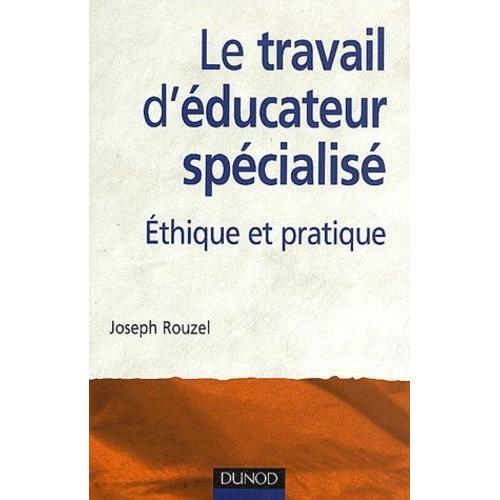 Le travail d'éducateur spécialisé

Éthique et pratique

Joseph Rouzel

DUNOD